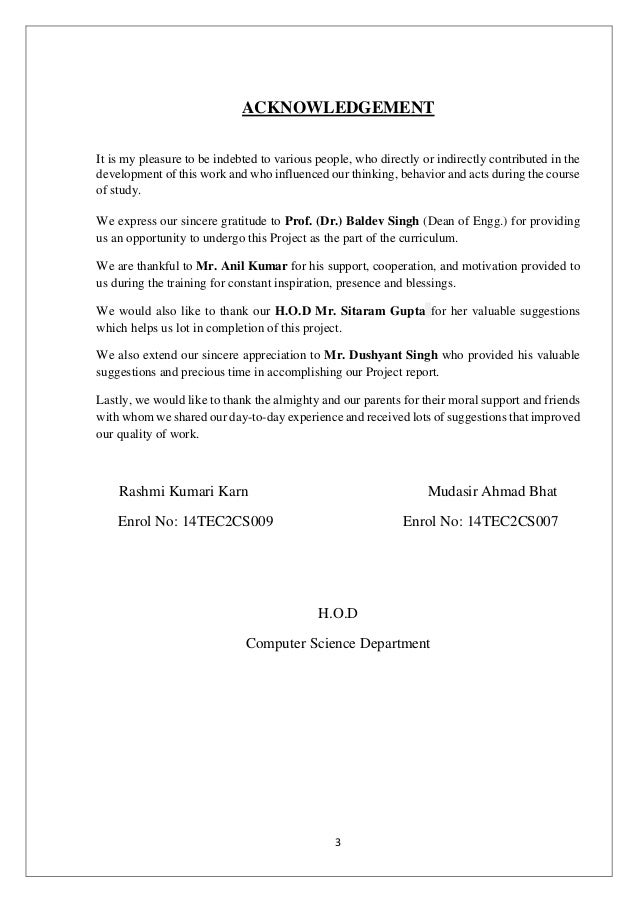 ACKNOWLEDGEMENT

It is my pleasure to be indebted to various people, who directly or indirectly contributed in the development of this work and who influenced our thinking, behavior and acts during the course of study.

We express our sincere gratitude to Prof. (Dr.) Baldev Singh (Dean of Engg.) for providing us an opportunity to undergo this Project as the part of the curriculum.

We are thankful to Mr. Anil Kumar for his support, cooperation, and motivation provided to us during the training for constant inspiration, presence and blessings.

We would also like to thank our H.O.D Mr. Sitaram Gupta for her valuable suggestions which helps us lot in completion of this project.

We also extend our sincere appreciation to Mr. Dushyant Singh who provided his valuable suggestions and precious time in accomplishing our Project report.

Lastly, we would like to thank the almighty and our parents for their moral support and friends with whom we shared our day-to-day experience and received lots of suggestions that improved our quality of work.

Rashmi Kumari Karn

Enrol No: 14TEC2CS009

Mudasir Ahmad Bhat

Enrol No: 14TEC2CS007

H.O.D

Computer Science Department

3